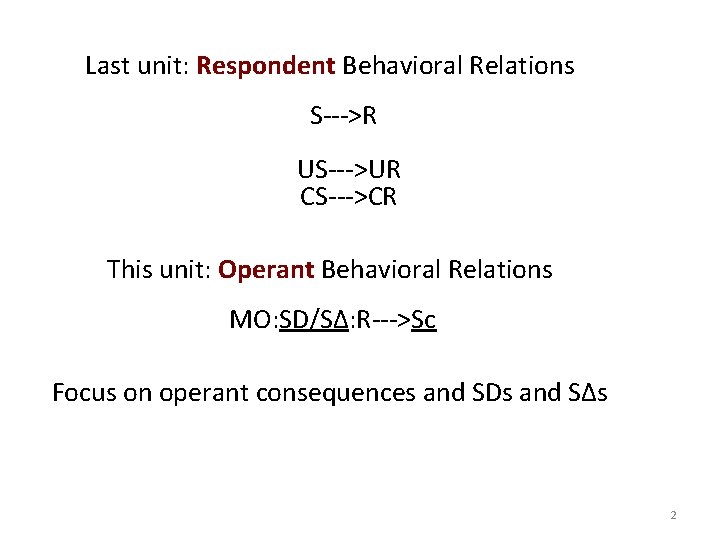 Last unit: Respondent Behavioral Relations

S--->R

US--->UR
CS--->CR

This unit: Operant Behavioral Relations

MO:SD/SΔ:R--->Sc

Focus on operant consequences and SDs and SΔs

2